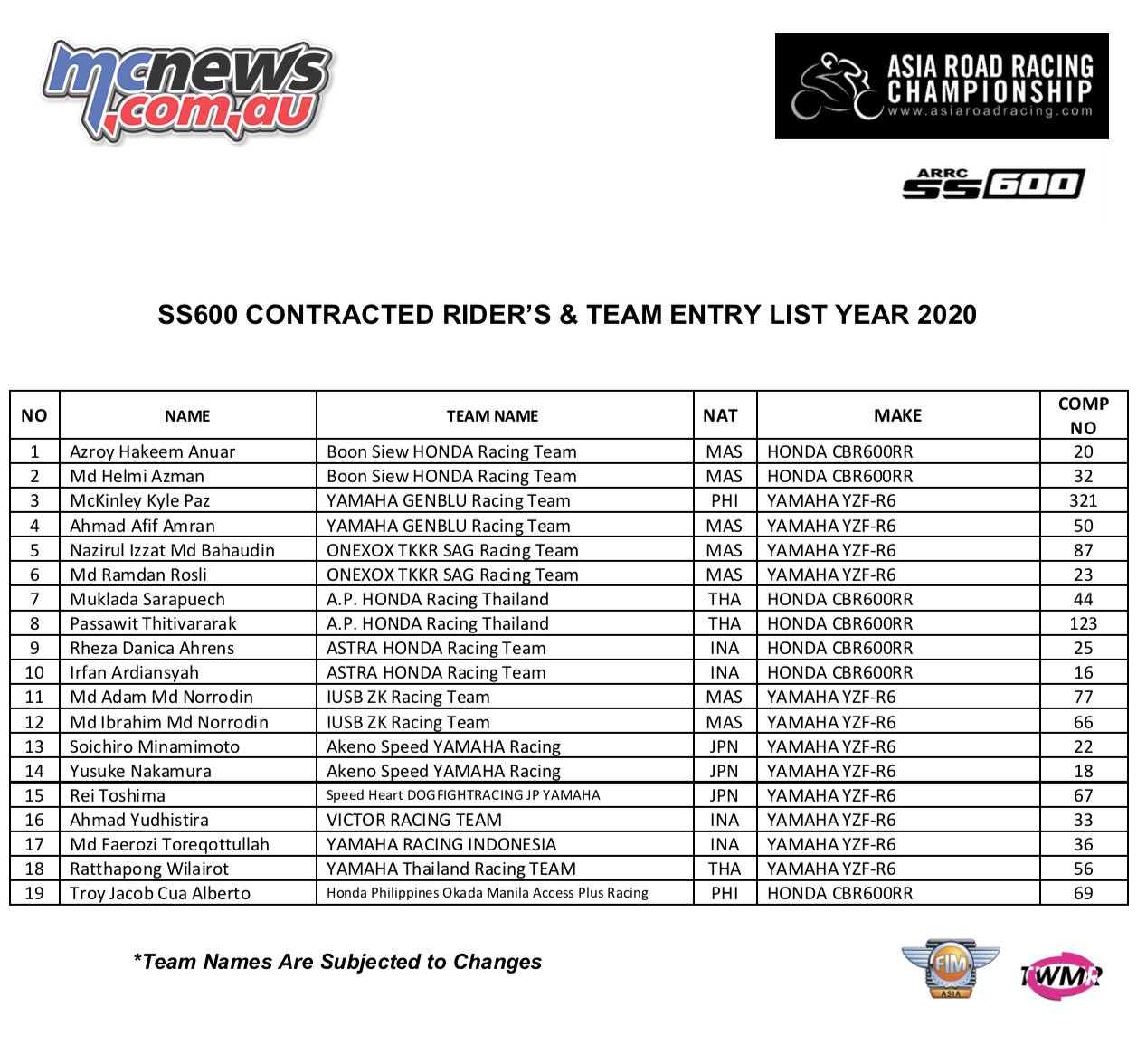 mcnews.com.au

ASIA ROAD RACING CHAMPIONSHIP
www.asiaroadracing.com

ARRC SS600

SS600 CONTRACTED RIDER'S & TEAM ENTRY LIST YEAR 2020

| NO | NAME | TEAM NAME | NAT | MAKE | COMP NO |
|---|---|---|---|---|---|
| 1 | Azroy Hakeem Anuar | Boon Siew HONDA Racing Team | MAS | HONDA CBR600RR | 20 |
| 2 | Md Helmi Azman | Boon Siew HONDA Racing Team | MAS | HONDA CBR600RR | 32 |
| 3 | McKinley Kyle Paz | YAMAHA GENBLU Racing Team | PHI | YAMAHA YZF-R6 | 321 |
| 4 | Ahmad Afif Amran | YAMAHA GENBLU Racing Team | MAS | YAMAHA YZF-R6 | 50 |
| 5 | Nazirul Izzat Md Bahaudin | ONEXOX TKKR SAG Racing Team | MAS | YAMAHA YZF-R6 | 87 |
| 6 | Md Ramdan Rosli | ONEXOX TKKR SAG Racing Team | MAS | YAMAHA YZF-R6 | 23 |
| 7 | Muklada Sarapuech | A.P. HONDA Racing Thailand | THA | HONDA CBR600RR | 44 |
| 8 | Passawit Thitivararak | A.P. HONDA Racing Thailand | THA | HONDA CBR600RR | 123 |
| 9 | Rheza Danica Ahrens | ASTRA HONDA Racing Team | INA | HONDA CBR600RR | 25 |
| 10 | Irfan Ardiansyah | ASTRA HONDA Racing Team | INA | HONDA CBR600RR | 16 |
| 11 | Md Adam Md Norrodin | IUSB ZK Racing Team | MAS | YAMAHA YZF-R6 | 77 |
| 12 | Md Ibrahim Md Norrodin | IUSB ZK Racing Team | MAS | YAMAHA YZF-R6 | 66 |
| 13 | Soichiro Minamimoto | Akeno Speed YAMAHA Racing | JPN | YAMAHA YZF-R6 | 22 |
| 14 | Yusuke Nakamura | Akeno Speed YAMAHA Racing | JPN | YAMAHA YZF-R6 | 18 |
| 15 | Rei Toshima | Speed Heart DOGFIGHTRACING JP YAMAHA | JPN | YAMAHA YZF-R6 | 67 |
| 16 | Ahmad Yudhistira | VICTOR RACING TEAM | INA | YAMAHA YZF-R6 | 33 |
| 17 | Md Faerozi Toreqottullah | YAMAHA RACING INDONESIA | INA | YAMAHA YZF-R6 | 36 |
| 18 | Ratthapong Wilairot | YAMAHA Thailand Racing TEAM | THA | YAMAHA YZF-R6 | 56 |
| 19 | Troy Jacob Cua Alberto | Honda Philippines Okada Manila Access Plus Racing | PHI | HONDA CBR600RR | 69 |

*Team Names Are Subjected to Changes

FIM ASIA

TWMR